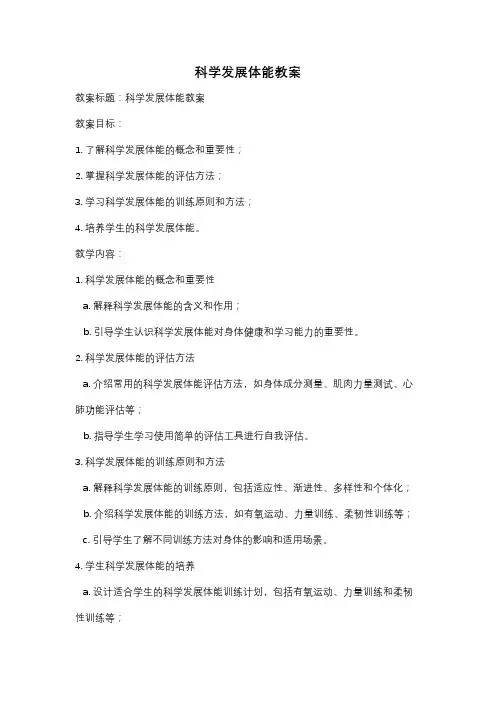 科学发展体能教案

教案标题：科学发展体能教案

教案目标：

1. 了解科学发展体能的概念和重要性；

2. 掌握科学发展体能的评估方法；

3. 学习科学发展体能的训练原则和方法；

4. 培养学生的科学发展体能。

教学内容：

1. 科学发展体能的概念和重要性

a. 解释科学发展体能的含义和作用；

b. 引导学生认识科学发展体能对身体健康和学习能力的重要性。

2. 科学发展体能的评估方法

a. 介绍常用的科学发展体能评估方法，如身体成分测量、肌肉力量测试、心肺功能评估等；

b. 指导学生学习使用简单的评估工具进行自我评估。

3. 科学发展体能的训练原则和方法

a. 解释科学发展体能的训练原则，包括适应性、渐进性、多样性和个体化；

b. 介绍科学发展体能的训练方法，如有氧运动、力量训练、柔韧性训练等；

c. 引导学生了解不同训练方法对身体的影响和适用场景。

4. 学生科学发展体能的培养

a. 设计适合学生的科学发展体能训练计划，包括有氧运动、力量训练和柔韧性训练等；